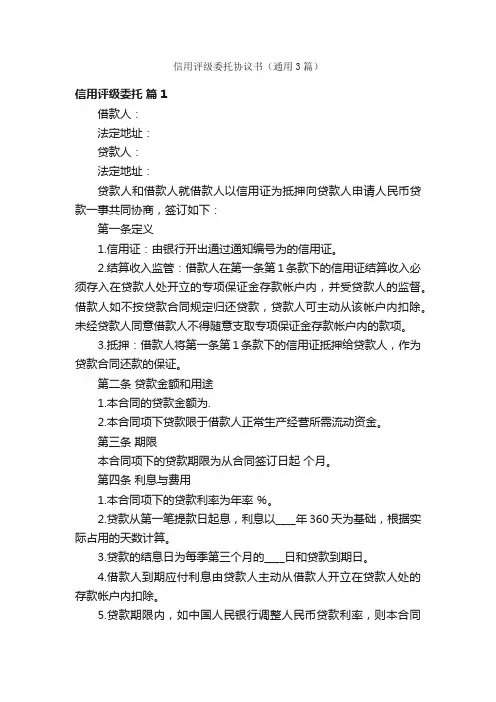 信用评级委托协议书（通用3篇）

信用评级委托 篇1

借款人：

法定地址：

贷款人：

法定地址：

贷款人和借款人就借款人以信用证为抵押向贷款人申请人民币贷款一事共同协商，签订如下：

第一条定义

1.信用证：由银行开出通过通知编号为的信用证。

2.结算收入监管：借款人在第一条第1条款下的信用证结算收入必须存入在贷款人处开立的专项保证金存款帐户内，并受贷款人的监督。借款人如不按贷款合同规定归还贷款，贷款人可主动从该帐户内扣除。未经贷款人同意借款人不得随意支取专项保证金存款帐户内的款项。

3.抵押：借款人将第一条第1条款下的信用证抵押给贷款人，作为贷款合同还款的保证。

第二条 贷款金额和用途

1.本合同的贷款金额为.

2.本合同项下贷款限于借款人正常生产经营所需流动资金。

第三条 期限

本合同项下的贷款期限为从合同签订日起 个月。

第四条 利息与费用

1.本合同项下的贷款利率为年率 %。

2.贷款从第一笔提款日起息，利息以____年360天为基础，根据实际占用的天数计算。

3.贷款的结息日为每季第三个月的____日和贷款到期日。

4.借款人到期应付利息由贷款人主动从借款人开立在贷款人处的存款帐户内扣除。

5.贷款期限内，如中国人民银行调整人民币贷款利率，则本合同